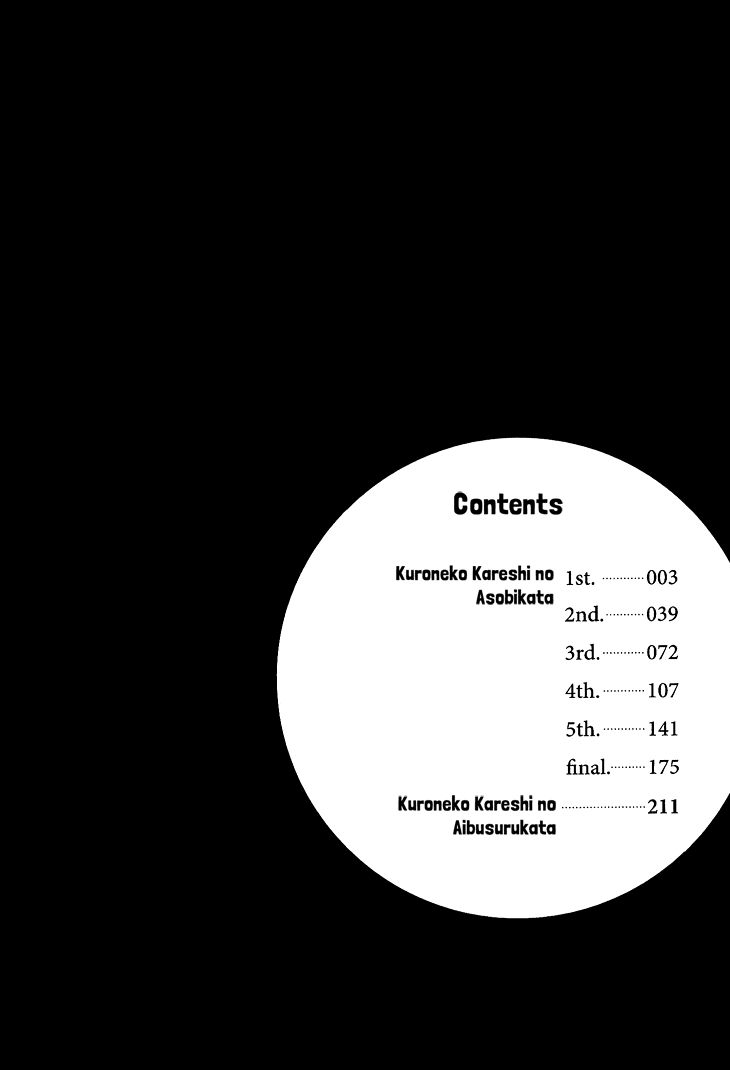 Contents

Kuroneko Kareshi no Asobikata

1st. 003
2nd. 039
3rd. 072
4th. 107
5th. 141
final. 175

Kuroneko Kareshi no Aibusurukata 211